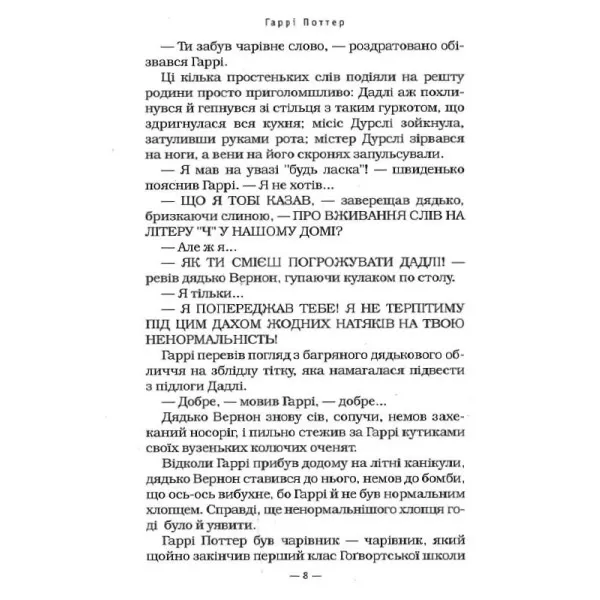 Гаррі Поттер

— Ти забув чарівне слово, — роздратовано обізвався Гаррі.

Ці кілька простеньких слів подіяли на решту родини просто приголомшливо: Дадлі аж похлинувся й гепнувся зі стільця з таким гуркотом, що здригнулася вся кухня; місіс Дурслі зойкнула, затуливши руками рота; містер Дурслі зірвався на ноги, а вени на його скронях запульсували.

— Я мав на увазі "будь ласка"! — швиденько пояснив Гаррі. — Я не хотів...

— ЩО Я ТОБІ КАЗАВ, — заверещав дядько, бризкаючи слиною, — ПРО ВЖИВАННЯ СЛІВ НА ЛІТЕРУ "Ч" У НАШОМУ ДОМІ?

— Але ж я...

— ЯК ТИ СМІЄШ ПОГРОЖУВАТИ ДАДЛІ! — ревів дядько Вернон, гупаючи кулаком по столу.

— Я тільки...

— Я ПОПЕРЕДЖАВ ТЕБЕ! Я НЕ ТЕРПІТИМУ ПІД ЦИМ ДАХОМ ЖОДНИХ НАТЯКІВ НА ТВОЮ НЕНОРМАЛЬНІСТЬ!

Гаррі перевів погляд з багряного дядькового обличчя на зблідлу тітку, яка намагалася підвести з підлоги Дадлі.

— Добре, — мовив Гаррі, — добре...

Дядько Вернон знову сів, сопучи, немов захеканий носоріг, і пильно стежив за Гаррі кутиками своїх вузеньких колючих оченят.

Відколи Гаррі прибув додому на літні канікули, дядько Вернон ставився до нього, немов до бомби, що ось-ось вибухне, бо Гаррі й не був нормальним хлопцем. Справді, ще ненормальнішого хлопця годі було й уявити.

Гаррі Поттер був чарівник — чарівник, який щойно закінчив перший клас Гоґвортської школи

— 8 —